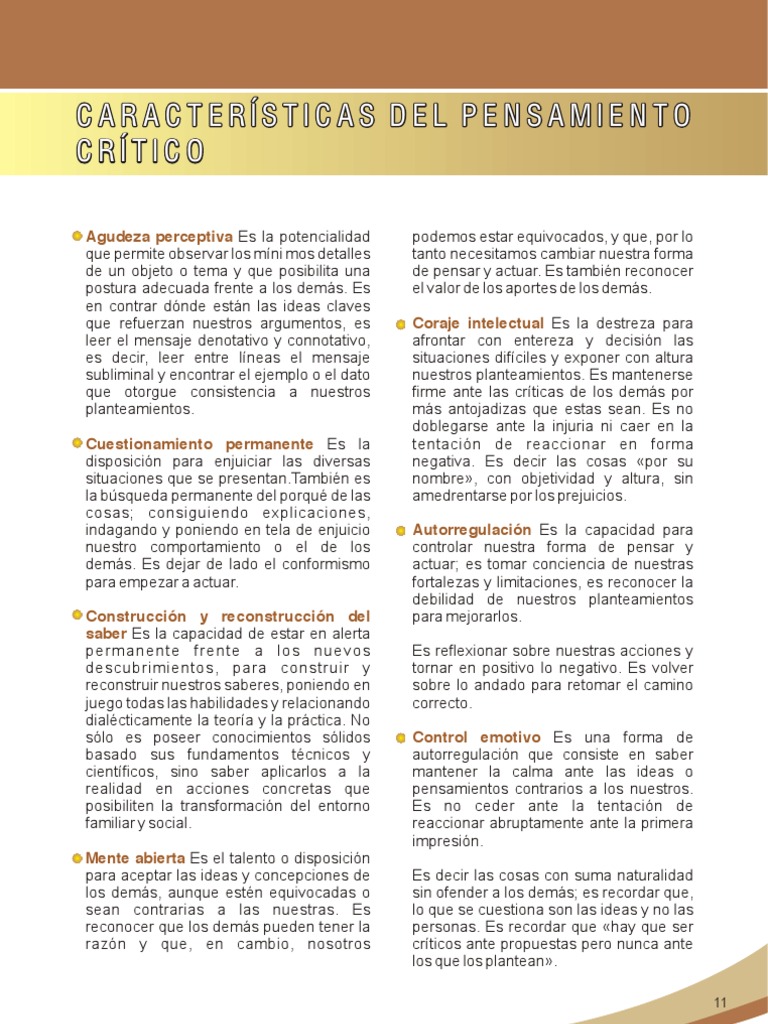 CARACTERÍSTICAS DEL PENSAMIENTO CRÍTICO

Agudeza perceptiva Es la potencialidad que permite observar los míni mos detalles de un objeto o tema y que posibilita una postura adecuada frente a los demás. Es en contrar dónde están las ideas claves que refuerzan nuestros argumentos, es leer el mensaje denotativo y connotativo, es decir, leer entre líneas el mensaje subliminal y encontrar el ejemplo o el dato que otorgue consistencia a nuestros planteamientos.

Cuestionamiento permanente Es la disposición para enjuiciar las diversas situaciones que se presentan.También es la búsqueda permanente del porqué de las cosas; consiguiendo explicaciones, indagando y poniendo en tela de enjuicio nuestro comportamiento o el de los demás. Es dejar de lado el conformismo para empezar a actuar.

Construcción y reconstrucción del saber Es la capacidad de estar en alerta permanente frente a los nuevos descubrimientos, para construir y reconstruir nuestros saberes, poniendo en juego todas las habilidades y relacionando dialécticamente la teoría y la práctica. No sólo es poseer conocimientos sólidos basado sus fundamentos técnicos y científicos, sino saber aplicarlos a la realidad en acciones concretas que posibiliten la transformación del entorno familiar y social.

Mente abierta Es el talento o disposición para aceptar las ideas y concepciones de los demás, aunque estén equivocadas o sean contrarias a las nuestras. Es reconocer que los demás pueden tener la razón y que, en cambio, nosotros podemos estar equivocados, y que, por lo tanto necesitamos cambiar nuestra forma de pensar y actuar. Es también reconocer el valor de los aportes de los demás.

Coraje intelectual Es la destreza para afrontar con entereza y decisión las situaciones difíciles y exponer con altura nuestros planteamientos. Es mantenerse firme ante las críticas de los demás por más antojadizas que estas sean. Es no doblegarse ante la injuria ni caer en la tentación de reaccionar en forma negativa. Es decir las cosas «por su nombre», con objetividad y altura, sin amedrentarse por los prejuicios.

Autorregulación Es la capacidad para controlar nuestra forma de pensar y actuar; es tomar conciencia de nuestras fortalezas y limitaciones, es reconocer la debilidad de nuestros planteamientos para mejorarlos.

Es reflexionar sobre nuestras acciones y tornar en positivo lo negativo. Es volver sobre lo andado para retomar el camino correcto.

Control emotivo Es una forma de autorregulación que consiste en saber mantener la calma ante las ideas o pensamientos contrarios a los nuestros. Es no ceder ante la tentación de reaccionar abruptamente ante la primera impresión.

Es decir las cosas con suma naturalidad sin ofender a los demás; es recordar que, lo que se cuestiona son las ideas y no las personas. Es recordar que «hay que ser críticos ante propuestas pero nunca ante los que los plantean».

11